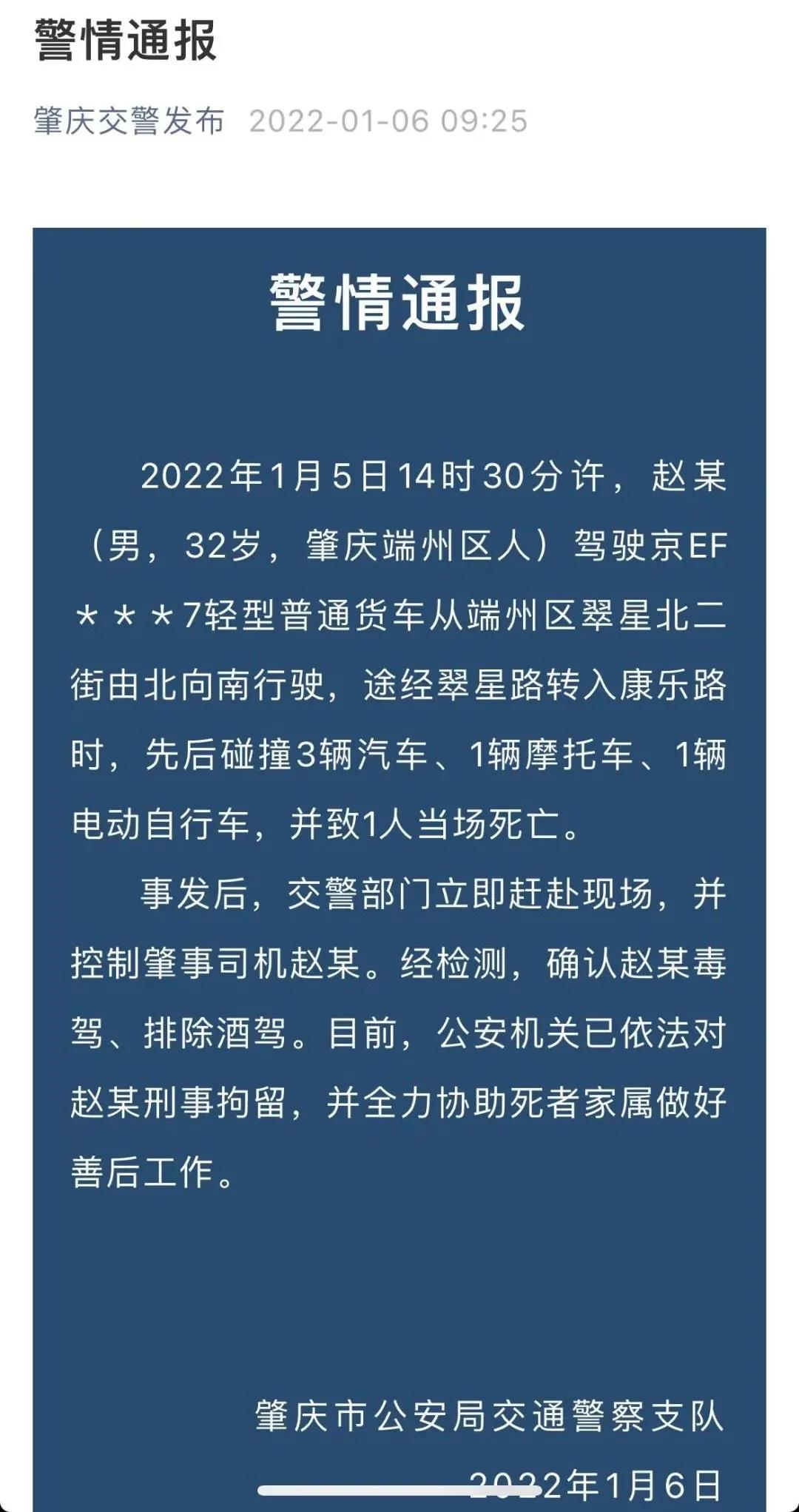 警情通报

肇庆交警发布 2022-01-06 09:25

警情通报

2022年1月5日14时30分许，赵某（男，32岁，肇庆端州区人）驾驶京EF＊＊＊7轻型普通货车从端州区翠星北二街由北向南行驶，途经翠星路转入康乐路时，先后碰撞3辆汽车、1辆摩托车、1辆电动自行车，并致1人当场死亡。

事发后，交警部门立即赶赴现场，并控制肇事司机赵某。经检测，确认赵某毒驾、排除酒驾。目前，公安机关已依法对赵某刑事拘留，并全力协助死者家属做好善后工作。

肇庆市公安局交通警察支队

2022年1月6日